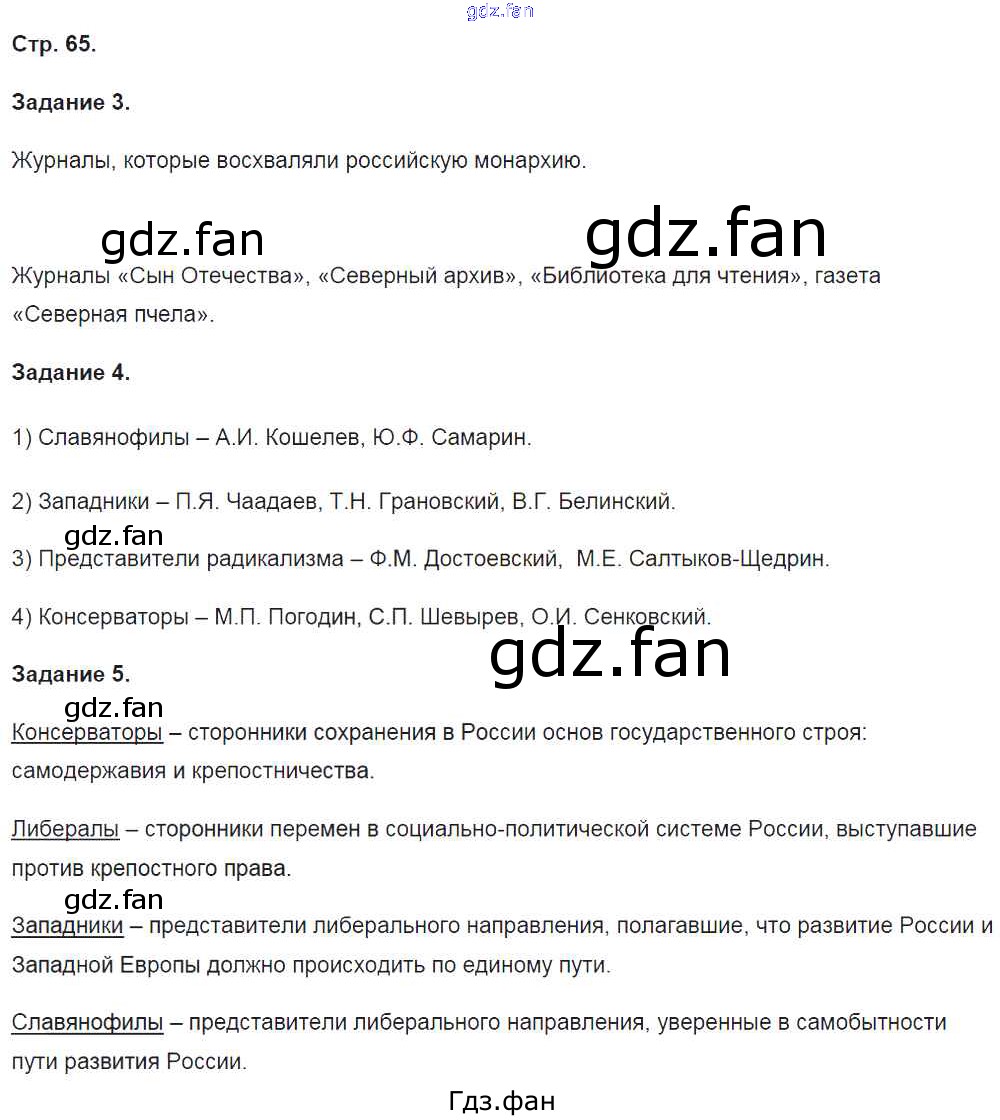 gdz.fan

Стр. 65.

Задание 3.

Журналы, которые восхваляли российскую монархию.

gdz.fan gdz.fan

Журналы «Сын Отечества», «Северный архив», «Библиотека для чтения», газета «Северная пчела».

Задание 4.

1) Славянофилы – А.И. Кошелев, Ю.Ф. Самарин.

2) Западники – П.Я. Чаадаев, Т.Н. Грановский, В.Г. Белинский.

gdz.fan

3) Представители радикализма – Ф.М. Достоевский, М.Е. Салтыков-Щедрин.

4) Консерваторы – М.П. Погодин, С.П. Шевырев, О.И. Сенковский.

gdz.fan

Задание 5.

gdz.fan

Консерваторы – сторонники сохранения в России основ государственного строя: самодержавия и крепостничества.

Либералы – сторонники перемен в социально-политической системе России, выступавшие против крепостного права.

gdz.fan

Западники – представители либерального направления, полагавшие, что развитие России и Западной Европы должно происходить по единому пути.

Славянофилы – представители либерального направления, уверенные в самобытности пути развития России.

Гдз.фан